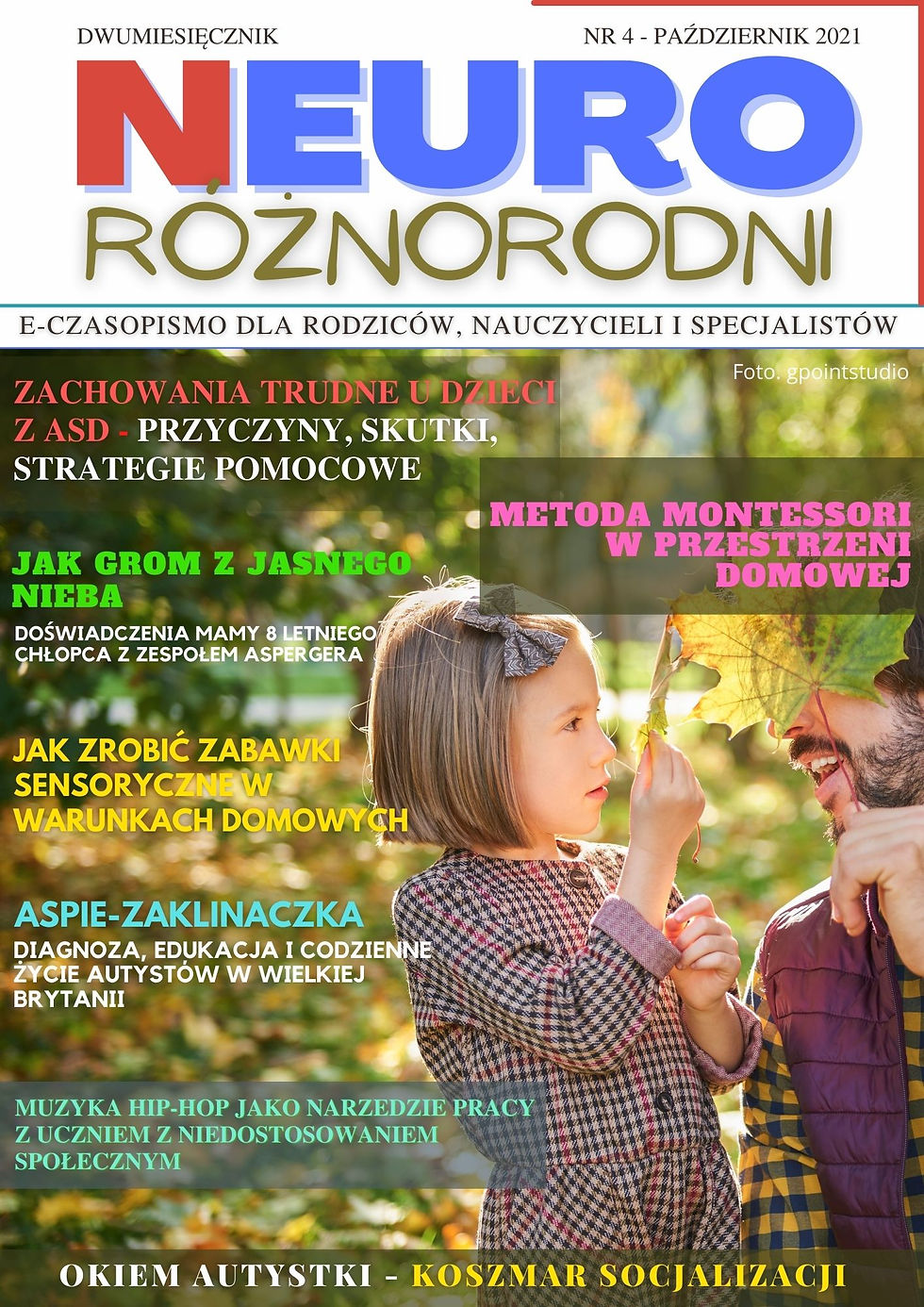 DWUMIESIĘCZNIK

NR 4 - PAŹDZIERNIK 2021

NEURO
RÓŻNORODNI

E-CZASOPISMO DLA RODZICÓW, NAUCZYCIELI I SPECJALISTÓW

Foto: gpointstudio

ZACHOWANIA TRUDNE U DZIECI Z ASD - PRZYCZYNY, SKUTKI, STRATEGIE POMOCOWE

METODA MONTESSORI W PRZESTRZENI DOMOWEJ

JAK GROM Z JASNEGO NIEBA

DOŚWIADCZENIA MAMY 8 LETNIEGO CHŁOPCA Z ZESPOŁEM ASPERGERA

JAK ZROBIĆ ZABAWKI SENSORYCZNE W WARUNKACH DOMOWYCH

ASPIE-ZAKLINACZKA

DIAGNOZA, EDUKACJA I CODZIENNE ŻYCIE AUTYSTÓW W WIELKIEJ BRYTANII

MUZYKA HIP-HOP JAKO NARZEDZIE PRACY Z UCZNIEM Z NIEDOSTOSOWANIEM SPOŁECZNYM

OKIEM AUTYSTKI - KOSZMAR SOCJALIZACJI